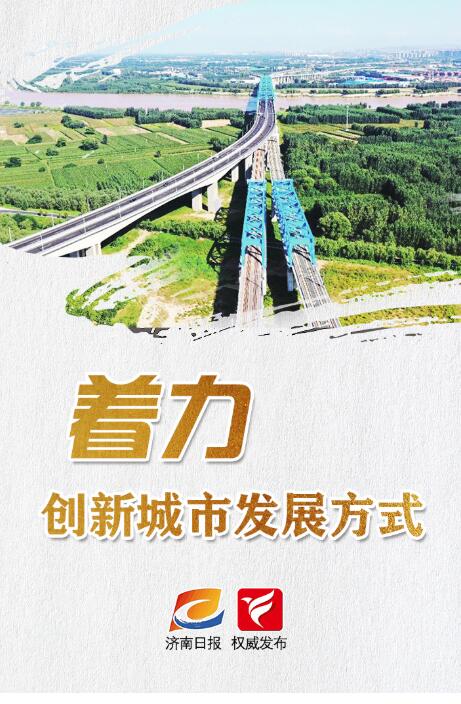 着力
创新城市发展方式

济南日报 权威发布